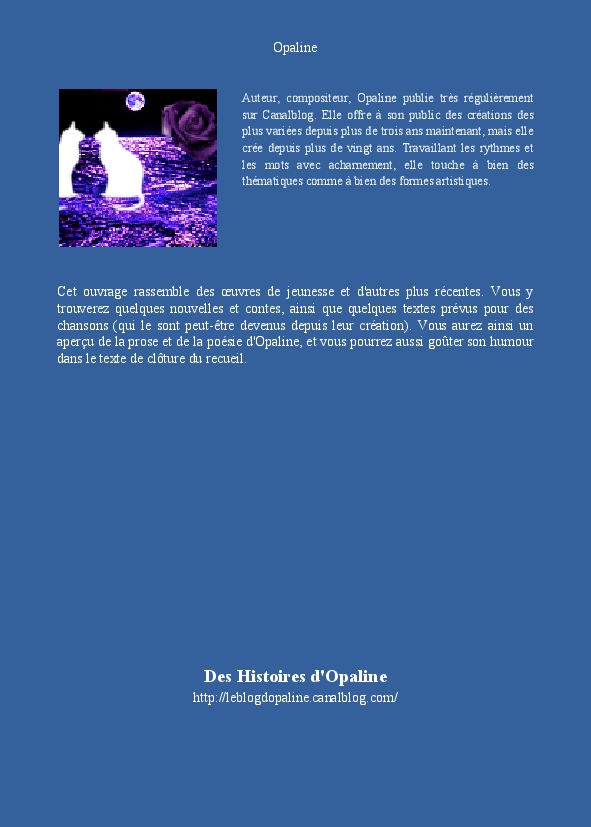 Opaline

Auteur, compositeur, Opaline publie très régulièrement sur Canalblog. Elle offre à son public des créations des plus variées depuis plus de trois ans maintenant, mais elle crée depuis plus de vingt ans. Travaillant les rythmes et les mots avec acharnement, elle touche à bien des thématiques comme à bien des formes artistiques.

Cet ouvrage rassemble des œuvres de jeunesse et d'autres plus récentes. Vous y trouverez quelques nouvelles et contes, ainsi que quelques textes prévus pour des chansons (qui le sont peut-être devenus depuis leur création). Vous aurez ainsi un aperçu de la prose et de la poésie d'Opaline, et vous pourrez aussi goûter son humour dans le texte de clôture du recueil.

Des Histoires d'Opaline
http://leblogdopaline.canalblog.com/